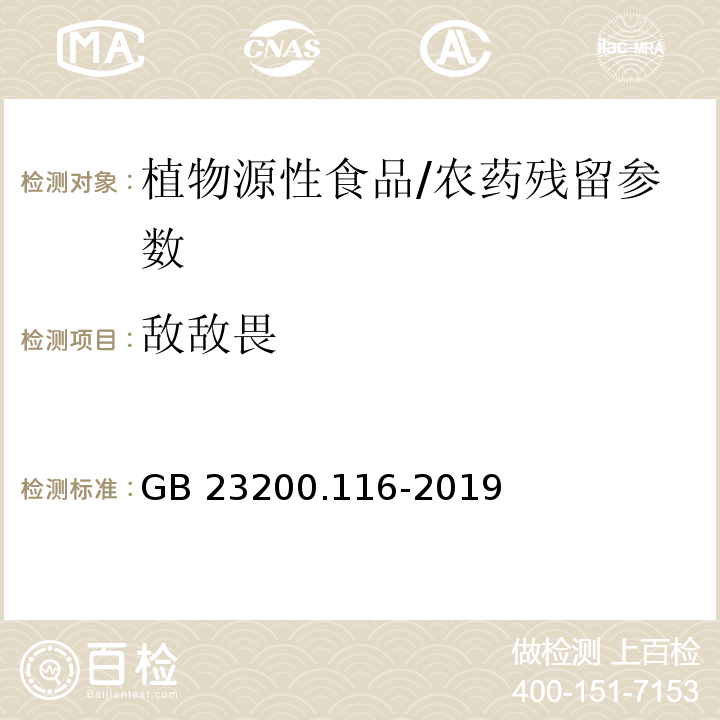 MA CNAS AC ilac-MRA

检测对象：植物源性食品/农药残留参数

检测项目：敌敌畏

检测标准：GB 23200.116-2019

百检
Baijiantest.com

做检测 上百检
400-151-7153